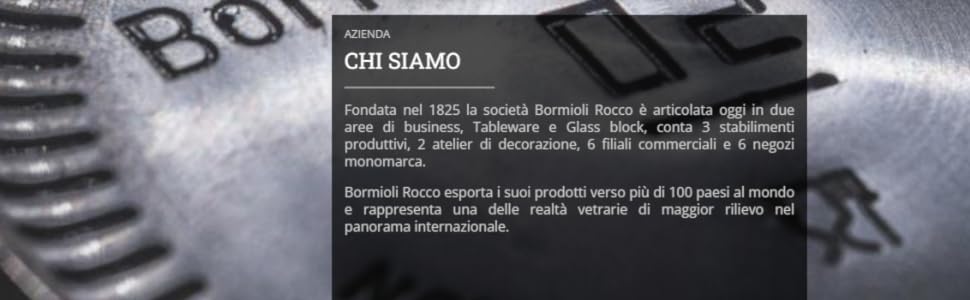 AZIENDA

CHI SIAMO

Fondata nel 1825 la società Bormioli Rocco è articolata oggi in due aree di business, Tableware e Glass block, conta 3 stabilimenti produttivi, 2 atelier di decorazione, 6 filiali commerciali e 6 negozi monomarca.

Bormioli Rocco esporta i suoi prodotti verso più di 100 paesi al mondo e rappresenta una delle realtà vetrarie di maggior rilievo nel panorama internazionale.